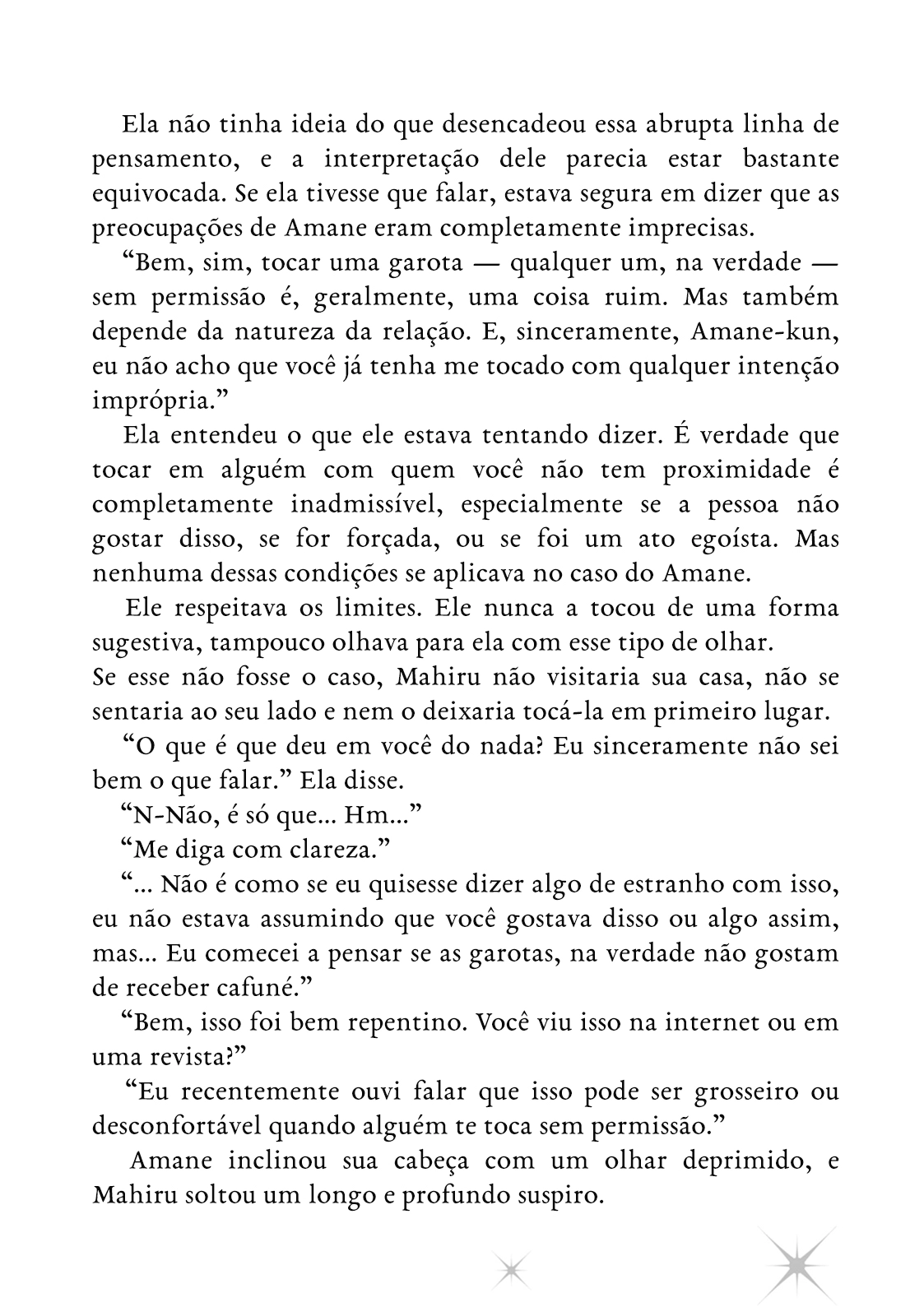 Ela não tinha ideia do que desencadeou essa abrupta linha de pensamento, e a interpretação dele parecia estar bastante equivocada. Se ela tivesse que falar, estava segura em dizer que as preocupações de Amane eram completamente imprecisas.

“Bem, sim, tocar uma garota — qualquer um, na verdade — sem permissão é, geralmente, uma coisa ruim. Mas também depende da natureza da relação. E, sinceramente, Amane-kun, eu não acho que você já tenha me tocado com qualquer intenção imprópria.”

Ela entendeu o que ele estava tentando dizer. É verdade que tocar em alguém com quem você não tem proximidade é completamente inadmissível, especialmente se a pessoa não gostar disso, se for forçada, ou se foi um ato egoísta. Mas nenhuma dessas condições se aplicava no caso do Amane.

Ele respeitava os limites. Ele nunca a tocou de uma forma sugestiva, tampouco olhava para ela com esse tipo de olhar.
Se esse não fosse o caso, Mahiru não visitaria sua casa, não se sentaria ao seu lado e nem o deixaria tocá-la em primeiro lugar.

“O que é que deu em você do nada? Eu sinceramente não sei bem o que falar.” Ela disse.

“N-Não, é só que... Hm...”

“Me diga com clareza.”

“... Não é como se eu quisesse dizer algo de estranho com isso, eu não estava assumindo que você gostava disso ou algo assim, mas... Eu comecei a pensar se as garotas, na verdade não gostam de receber cafuné.”

“Bem, isso foi bem repentino. Você viu isso na internet ou em uma revista?”

“Eu recentemente ouvi falar que isso pode ser grosseiro ou desconfortável quando alguém te toca sem permissão.”

Amane inclinou sua cabeça com um olhar deprimido, e Mahiru soltou um longo e profundo suspiro.